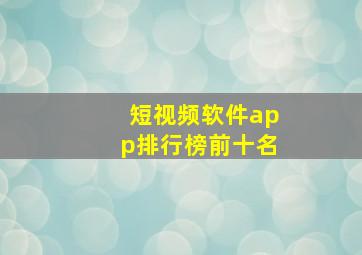 短视频软件app排行榜前十名